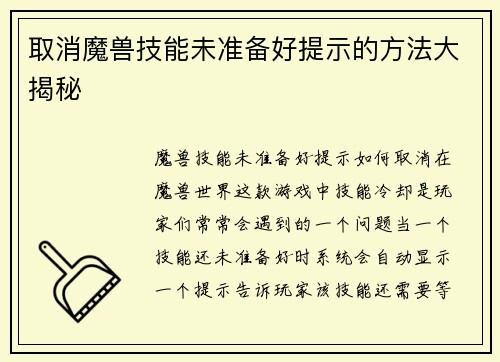 取消魔兽技能未准备好提示的方法大揭秘

魔兽技能未准备好提示如何取消在魔兽世界这款游戏中技能冷却是玩家们常常会遇到的一个问题当一个技能还未准备好时系统会自动显示一个提示告诉玩家该技能还需要等